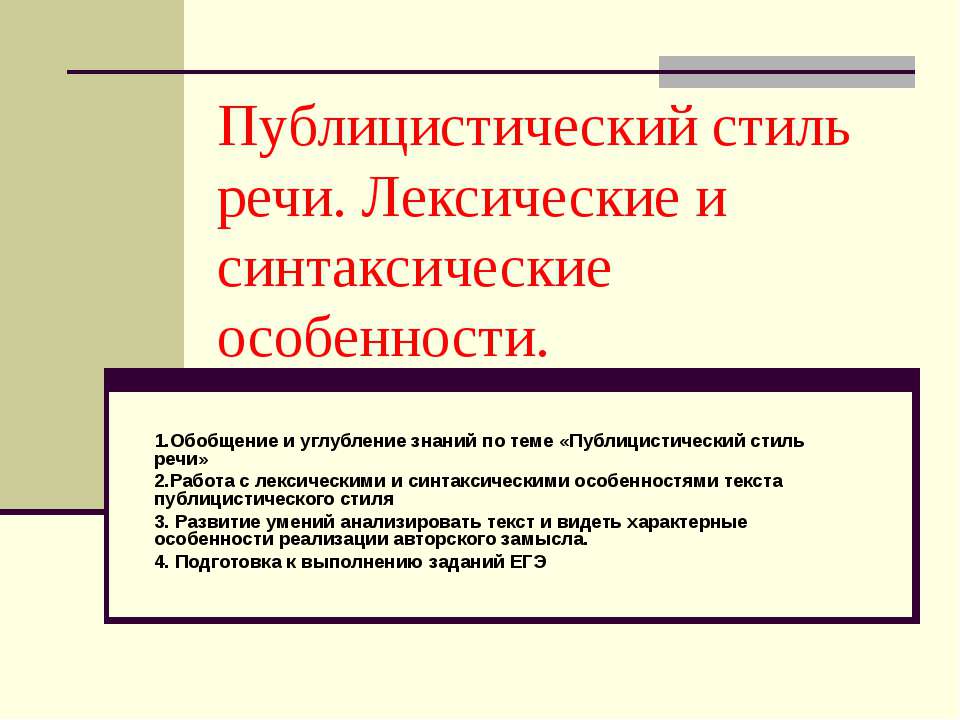 Публицистический стиль речи. Лексические и синтаксические особенности.

1.Обобщение и углубление знаний по теме «Публицистический стиль речи»

2.Работа с лексическими и синтаксическими особенностями текста публицистического стиля

3. Развитие умений анализировать текст и видеть характерные особенности реализации авторского замысла.

4. Подготовка к выполнению заданий ЕГЭ